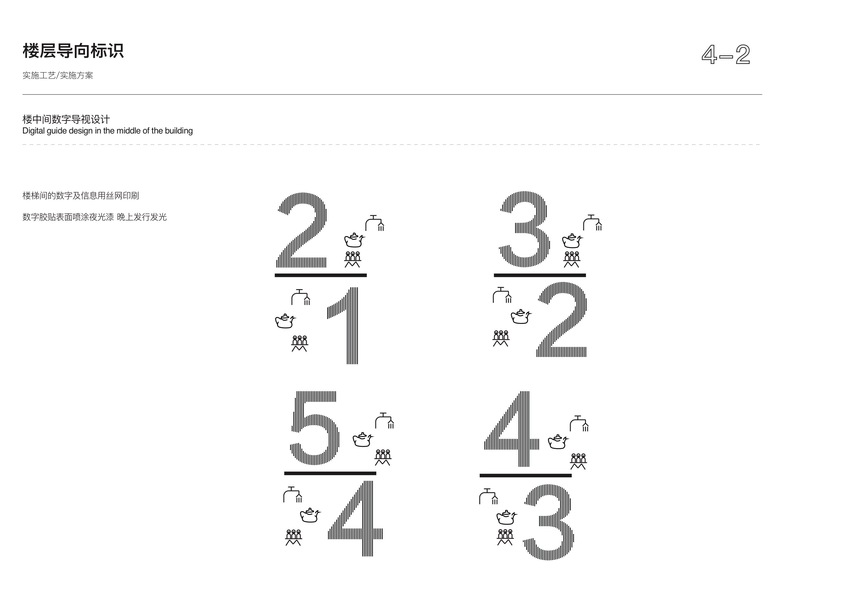 楼层导向标识

实施工艺/实施方案

4-2

楼中间数字导视设计
Digital guide design in the middle of the building

楼梯间的数字及信息用丝网印刷

数字胶贴表面喷涂夜光漆 晚上发行发光

2

1

3

2

5

4

4

3